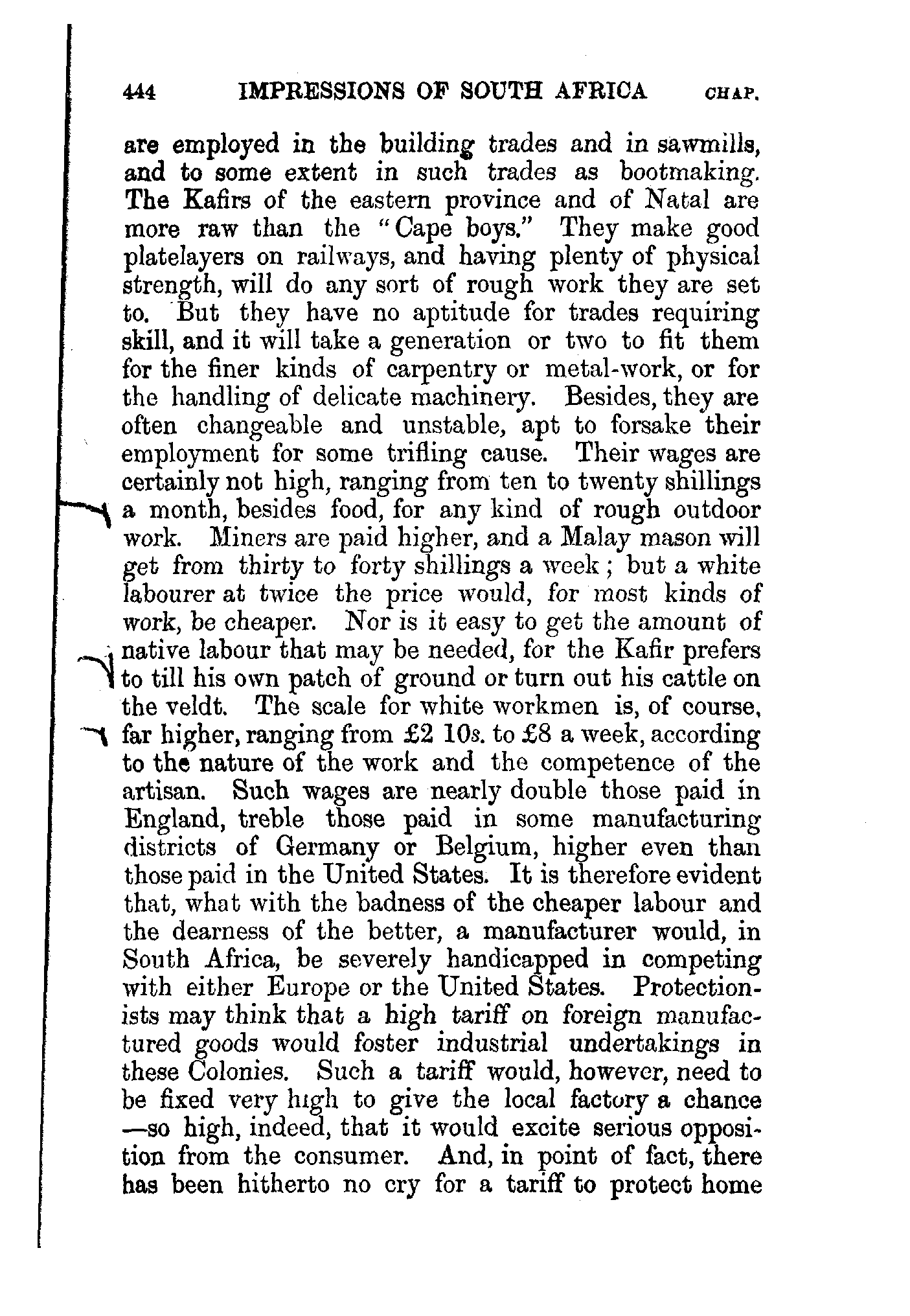 444 IMPRESSIONS OF SOUTH AFRICA CHAP.

are employed in the building trades and in sawmills, and to some extent in such trades as bootmaking. The Kafirs of the eastern province and of Natal are more raw than the "Cape boys." They make good platelayers on railways, and having plenty of physical strength, will do any sort of rough work they are set to. But they have no aptitude for trades requiring skill, and it will take a generation or two to fit them for the finer kinds of carpentry or metal-work, or for the handling of delicate machinery. Besides, they are often changeable and unstable, apt to forsake their employment for some trifling cause. Their wages are certainly not high, ranging from ten to twenty shillings a month, besides food, for any kind of rough outdoor work. Miners are paid higher, and a Malay mason will get from thirty to forty shillings a week; but a white labourer at twice the price would, for most kinds of work, be cheaper. Nor is it easy to get the amount of native labour that may be needed, for the Kafir prefers to till his own patch of ground or turn out his cattle on the veldt. The scale for white workmen is, of course, far higher, ranging from £2 10s. to £8 a week, according to the nature of the work and the competence of the artisan. Such wages are nearly double those paid in England, treble those paid in some manufacturing districts of Germany or Belgium, higher even than those paid in the United States. It is therefore evident that, what with the badness of the cheaper labour and the dearness of the better, a manufacturer would, in South Africa, be severely handicapped in competing with either Europe or the United States. Protectionists may think that a high tariff on foreign manufactured goods would foster industrial undertakings in these Colonies. Such a tariff would, however, need to be fixed very high to give the local factory a chance —so high, indeed, that it would excite serious opposition from the consumer. And, in point of fact, there has been hitherto no cry for a tariff to protect home